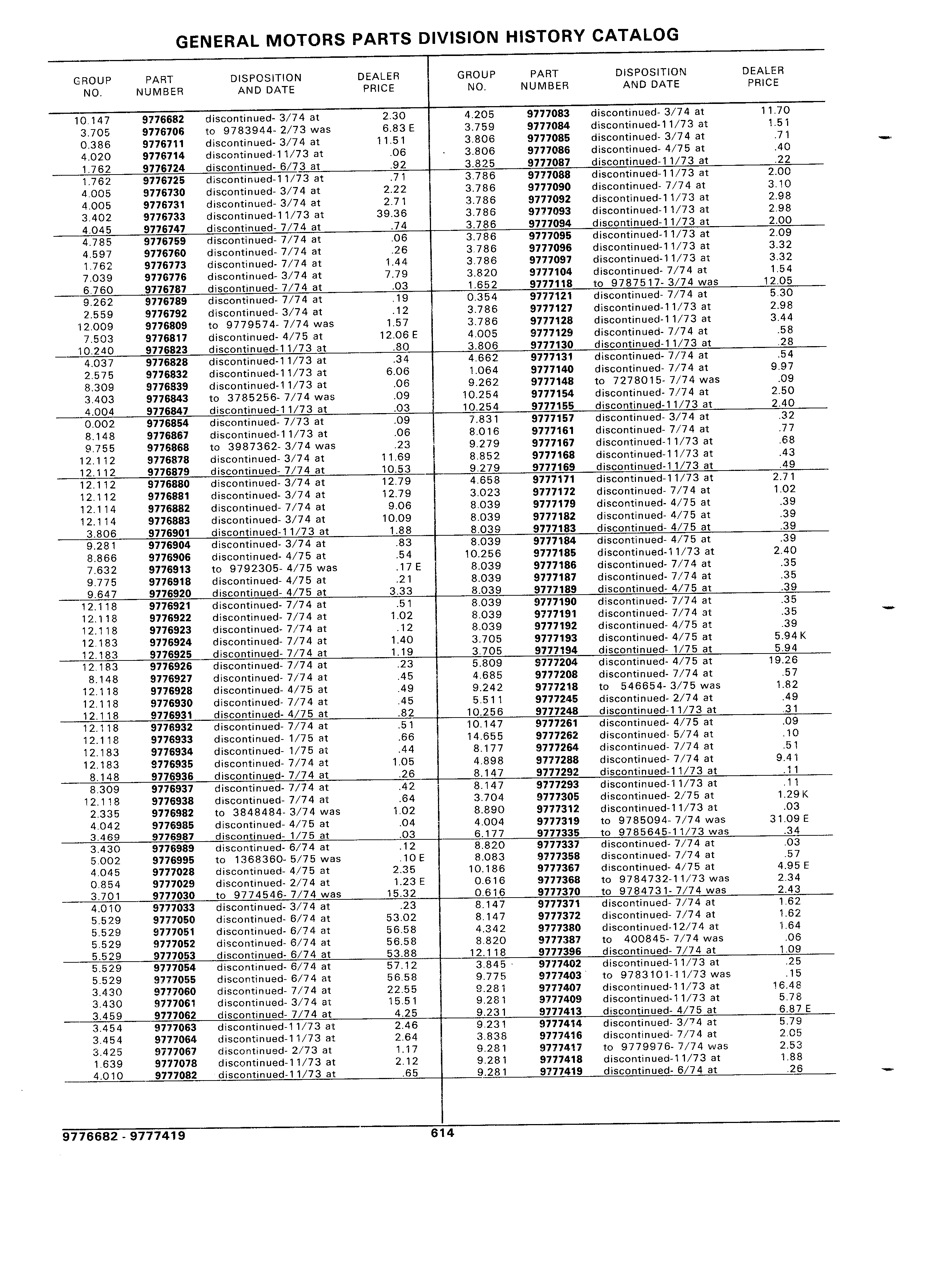 GENERAL MOTORS PARTS DIVISION HISTORY CATALOG

| GROUP NO. | PART NUMBER | DISPOSITION AND DATE | DEALER PRICE |
|---|---|---|---|
| 10.147 | 9776682 | discontinued- 3/74 at | 2.30 |
| 3.705 | 9776706 | to 9783944- 2/73 was | 6.83 E |
| 0.386 | 9776711 | discontinued- 3/74 at | 11.51 |
| 4.020 | 9776714 | discontinued-11/73 at | .06 |
| 1.762 | 9776724 | discontinued- 6/73 at | .92 |
| 1.762 | 9776725 | discontinued-11/73 at | .71 |
| 4.005 | 9776730 | discontinued- 3/74 at | 2.22 |
| 4.005 | 9776731 | discontinued- 3/74 at | 2.71 |
| 3.402 | 9776733 | discontinued-11/73 at | 39.36 |
| 4.045 | 9776747 | discontinued- 7/74 at | .74 |
| 4.785 | 9776759 | discontinued- 7/74 at | .06 |
| 4.597 | 9776760 | discontinued- 7/74 at | .26 |
| 1.762 | 9776773 | discontinued- 7/74 at | 1.44 |
| 7.039 | 9776776 | discontinued- 3/74 at | 7.79 |
| 6.760 | 9776787 | discontinued- 7/74 at | .03 |
| 9.262 | 9776789 | discontinued- 7/74 at | .19 |
| 2.559 | 9776792 | discontinued- 3/74 at | .12 |
| 12.009 | 9776809 | to 9779574- 7/74 was | 1.57 |
| 7.503 | 9776817 | discontinued- 4/75 at | 12.06 E |
| 10.240 | 9776823 | discontinued-11/73 at | .80 |
| 4.037 | 9776828 | discontinued-11/73 at | .34 |
| 2.575 | 9776832 | discontinued-11/73 at | 6.06 |
| 8.309 | 9776839 | discontinued-11/73 at | .06 |
| 3.403 | 9776843 | to 3785256- 7/74 was | .09 |
| 4.004 | 9776847 | discontinued-11/73 at | .03 |
| 0.002 | 9776854 | discontinued- 7/73 at | .09 |
| 8.148 | 9776867 | discontinued-11/73 at | .06 |
| 9.755 | 9776868 | to 3987362- 3/74 was | .23 |
| 12.112 | 9776878 | discontinued- 3/74 at | 11.69 |
| 12.112 | 9776879 | discontinued- 7/74 at | 10.53 |
| 12.112 | 9776880 | discontinued- 3/74 at | 12.79 |
| 12.112 | 9776881 | discontinued- 3/74 at | 12.79 |
| 12.114 | 9776882 | discontinued- 7/74 at | 9.06 |
| 12.114 | 9776883 | discontinued- 3/74 at | 10.09 |
| 3.806 | 9776901 | discontinued-11/73 at | 1.88 |
| 9.281 | 9776904 | discontinued- 3/74 at | .83 |
| 8.866 | 9776906 | discontinued- 4/75 at | .54 |
| 7.632 | 9776913 | to 9792305- 4/75 was | .17 E |
| 9.775 | 9776918 | discontinued- 4/75 at | .21 |
| 9.647 | 9776920 | discontinued- 4/75 at | 3.33 |
| 12.118 | 9776921 | discontinued- 7/74 at | .51 |
| 12.118 | 9776922 | discontinued- 7/74 at | 1.02 |
| 12.118 | 9776923 | discontinued- 7/74 at | .12 |
| 12.183 | 9776924 | discontinued- 7/74 at | 1.40 |
| 12.183 | 9776925 | discontinued- 7/74 at | 1.19 |
| 12.183 | 9776926 | discontinued- 7/74 at | .23 |
| 8.148 | 9776927 | discontinued- 7/74 at | .45 |
| 12.118 | 9776928 | discontinued- 4/75 at | .49 |
| 12.118 | 9776930 | discontinued- 7/74 at | .45 |
| 12.118 | 9776931 | discontinued- 4/75 at | .82 |
| 12.118 | 9776932 | discontinued- 7/74 at | .51 |
| 12.118 | 9776933 | discontinued- 1/75 at | .66 |
| 12.183 | 9776934 | discontinued- 1/75 at | .44 |
| 12.183 | 9776935 | discontinued- 7/74 at | 1.05 |
| 8.148 | 9776936 | discontinued- 7/74 at | .26 |
| 8.309 | 9776937 | discontinued- 7/74 at | .42 |
| 12.118 | 9776938 | discontinued- 7/74 at | .64 |
| 2.335 | 9776982 | to 3848484- 3/74 was | 1.02 |
| 4.042 | 9776985 | discontinued- 4/75 at | .04 |
| 3.469 | 9776987 | discontinued- 1/75 at | .03 |
| 3.430 | 9776989 | discontinued- 6/74 at | .12 |
| 5.002 | 9776995 | to 1368360- 5/75 was | .10 E |
| 4.045 | 9777028 | discontinued- 4/75 at | 2.35 |
| 0.854 | 9777029 | discontinued- 2/74 at | 1.23 E |
| 3.701 | 9777030 | to 9774546- 7/74 was | 15.32 |
| 4.010 | 9777033 | discontinued- 3/74 at | .23 |
| 5.529 | 9777050 | discontinued- 6/74 at | 53.02 |
| 5.529 | 9777051 | discontinued- 6/74 at | 56.58 |
| 5.529 | 9777052 | discontinued- 6/74 at | 56.58 |
| 5.529 | 9777053 | discontinued- 6/74 at | 53.88 |
| 5.529 | 9777054 | discontinued- 6/74 at | 57.12 |
| 5.529 | 9777055 | discontinued- 6/74 at | 56.58 |
| 3.430 | 9777060 | discontinued- 7/74 at | 22.55 |
| 3.430 | 9777061 | discontinued- 3/74 at | 15.51 |
| 3.459 | 9777062 | discontinued- 7/74 at | 4.25 |
| 3.454 | 9777063 | discontinued-11/73 at | 2.46 |
| 3.454 | 9777064 | discontinued-11/73 at | 2.64 |
| 3.425 | 9777067 | discontinued- 2/73 at | 1.17 |
| 1.639 | 9777078 | discontinued-11/73 at | 2.12 |
| 4.010 | 9777082 | discontinued-11/73 at | .65 |

| GROUP NO. | PART NUMBER | DISPOSITION AND DATE | DEALER PRICE |
|---|---|---|---|
| 4.205 | 9777083 | discontinued- 3/74 at | 11.70 |
| 3.759 | 9777084 | discontinued-11/73 at | 1.51 |
| 3.806 | 9777085 | discontinued- 3/74 at | .71 |
| 3.806 | 9777086 | discontinued- 4/75 at | .40 |
| 3.825 | 9777087 | discontinued-11/73 at | .22 |
| 3.786 | 9777088 | discontinued-11/73 at | 2.00 |
| 3.786 | 9777090 | discontinued- 7/74 at | 3.10 |
| 3.786 | 9777092 | discontinued-11/73 at | 2.98 |
| 3.786 | 9777093 | discontinued-11/73 at | 2.98 |
| 3.786 | 9777094 | discontinued-11/73 at | 2.00 |
| 3.786 | 9777095 | discontinued-11/73 at | 2.09 |
| 3.786 | 9777096 | discontinued-11/73 at | 3.32 |
| 3.786 | 9777097 | discontinued-11/73 at | 3.32 |
| 3.820 | 9777104 | discontinued- 7/74 at | 1.54 |
| 1.652 | 9777118 | to 9787517- 3/74 was | 12.05 |
| 0.354 | 9777121 | discontinued- 7/74 at | 5.30 |
| 3.786 | 9777127 | discontinued-11/73 at | 2.98 |
| 3.786 | 9777128 | discontinued-11/73 at | 3.44 |
| 4.005 | 9777129 | discontinued- 7/74 at | .58 |
| 3.806 | 9777130 | discontinued-11/73 at | .28 |
| 4.662 | 9777131 | discontinued- 7/74 at | .54 |
| 1.064 | 9777140 | discontinued- 7/74 at | 9.97 |
| 9.262 | 9777148 | to 7278015- 7/74 was | .09 |
| 10.254 | 9777154 | discontinued- 7/74 at | 2.50 |
| 10.254 | 9777155 | discontinued-11/73 at | 2.40 |
| 7.831 | 9777157 | discontinued- 3/74 at | .32 |
| 8.016 | 9777161 | discontinued- 7/74 at | .77 |
| 9.279 | 9777167 | discontinued-11/73 at | .68 |
| 8.852 | 9777168 | discontinued-11/73 at | .43 |
| 9.279 | 9777169 | discontinued-11/73 at | .49 |
| 4.658 | 9777171 | discontinued-11/73 at | 2.71 |
| 3.023 | 9777172 | discontinued- 7/74 at | 1.02 |
| 8.039 | 9777179 | discontinued- 4/75 at | .39 |
| 8.039 | 9777182 | discontinued- 4/75 at | .39 |
| 8.039 | 9777183 | discontinued- 4/75 at | .39 |
| 8.039 | 9777184 | discontinued- 4/75 at | .39 |
| 10.256 | 9777185 | discontinued-11/73 at | 2.40 |
| 8.039 | 9777186 | discontinued- 7/74 at | .35 |
| 8.039 | 9777187 | discontinued- 7/74 at | .35 |
| 8.039 | 9777189 | discontinued- 4/75 at | .39 |
| 8.039 | 9777190 | discontinued- 7/74 at | .35 |
| 8.039 | 9777191 | discontinued- 7/74 at | .35 |
| 8.039 | 9777192 | discontinued- 4/75 at | .39 |
| 3.705 | 9777193 | discontinued- 4/75 at | 5.94 K |
| 3.705 | 9777194 | discontinued- 1/75 at | 5.94 |
| 5.809 | 9777204 | discontinued- 4/75 at | 19.26 |
| 4.685 | 9777208 | discontinued- 7/74 at | .57 |
| 9.242 | 9777218 | to 546654- 3/75 was | 1.82 |
| 5.511 | 9777245 | discontinued- 2/74 at | .49 |
| 10.256 | 9777248 | discontinued-11/73 at | .31 |
| 10.147 | 9777261 | discontinued- 4/75 at | .09 |
| 14.655 | 9777262 | discontinued- 5/74 at | .10 |
| 8.177 | 9777264 | discontinued- 7/74 at | .51 |
| 4.898 | 9777288 | discontinued- 7/74 at | 9.41 |
| 8.147 | 9777292 | discontinued-11/73 at | .11 |
| 8.147 | 9777293 | discontinued-11/73 at | .11 |
| 3.704 | 9777305 | discontinued- 2/75 at | 1.29 K |
| 8.890 | 9777312 | discontinued-11/73 at | .03 |
| 4.004 | 9777319 | to 9785094- 7/74 was | 31.09 E |
| 6.177 | 9777335 | to 9785645-11/73 was | .34 |
| 8.820 | 9777337 | discontinued- 7/74 at | .03 |
| 8.083 | 9777358 | discontinued- 7/74 at | .57 |
| 10.186 | 9777367 | discontinued- 4/75 at | 4.95 E |
| 0.616 | 9777368 | to 9784732-11/73 was | 2.34 |
| 0.616 | 9777370 | to 9784731- 7/74 was | 2.43 |
| 8.147 | 9777371 | discontinued- 7/74 at | 1.62 |
| 8.147 | 9777372 | discontinued- 7/74 at | 1.62 |
| 4.342 | 9777380 | discontinued-12/74 at | 1.64 |
| 8.820 | 9777387 | to 400845- 7/74 was | .06 |
| 12.118 | 9777396 | discontinued- 7/74 at | 1.09 |
| 3.845 | 9777402 | discontinued-11/73 at | .25 |
| 9.775 | 9777403 | to 9783101-11/73 was | .15 |
| 9.281 | 9777407 | discontinued-11/73 at | 16.48 |
| 9.281 | 9777409 | discontinued-11/73 at | 5.78 |
| 9.231 | 9777413 | discontinued- 4/75 at | 6.87 E |
| 9.231 | 9777414 | discontinued- 3/74 at | 5.79 |
| 3.838 | 9777416 | discontinued- 7/74 at | 2.05 |
| 9.281 | 9777417 | to 9779976- 7/74 was | 2.53 |
| 9.281 | 9777418 | discontinued-11/73 at | 1.88 |
| 9.281 | 9777419 | discontinued- 6/74 at | .26 |

9776682 - 9777419
614